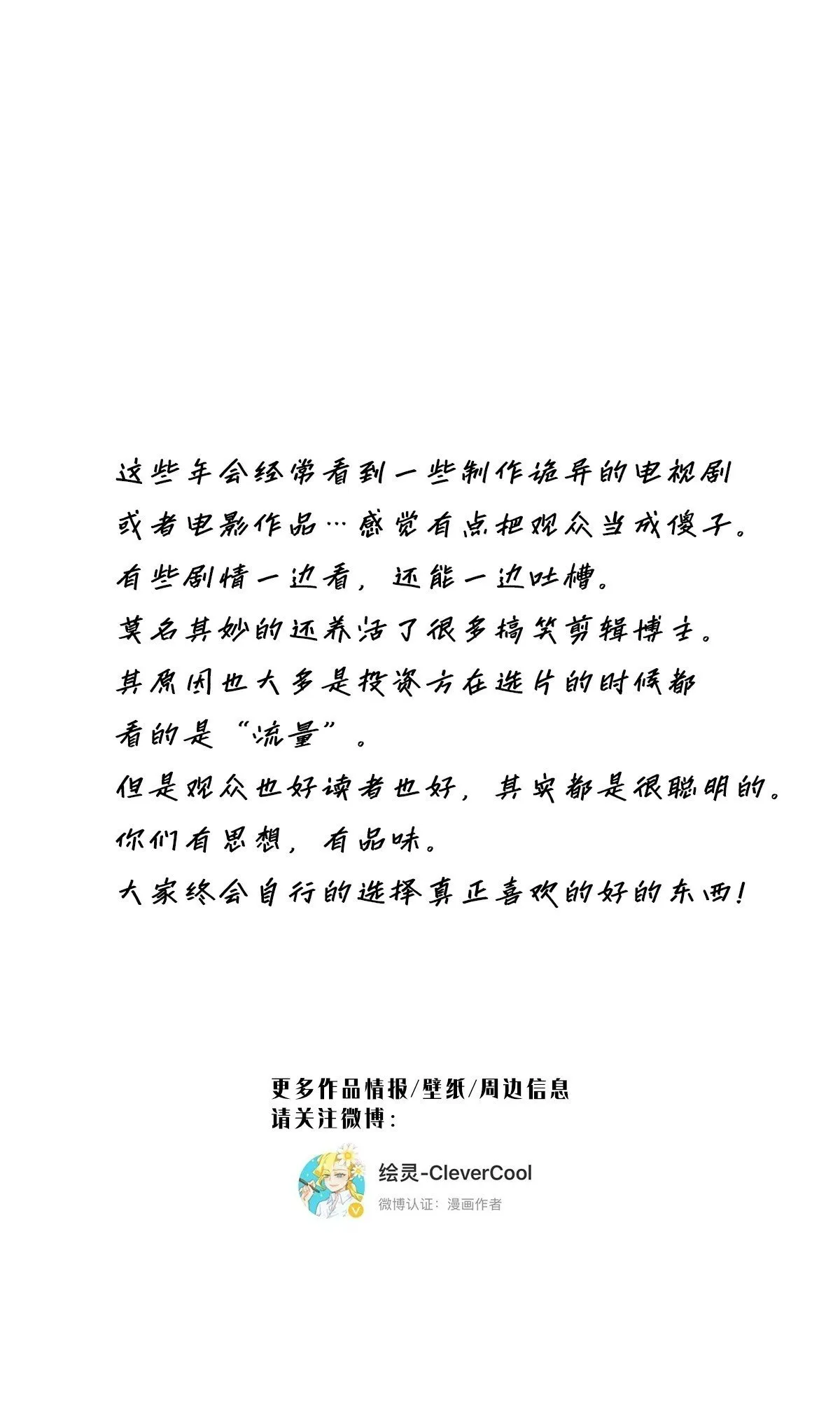 这些年会经常看到一些制作诡异的电视剧
或者电影作品…感觉有点把观众当成傻子。
有些剧情一边看，还能一边吐槽。
莫名其妙的还养活了很多搞笑剪辑博主。
其原因也大多是投资方在选片的时候都
看的是“流量”。
但是观众也好读者也好，其实都是很聪明的。
你们有思想，有品味。
大家终会自行的选择真正喜欢的好的东西！

更多作品情报/壁纸/周边信息
请关注微博：

绘灵-CleverCool
微博认证：漫画作者